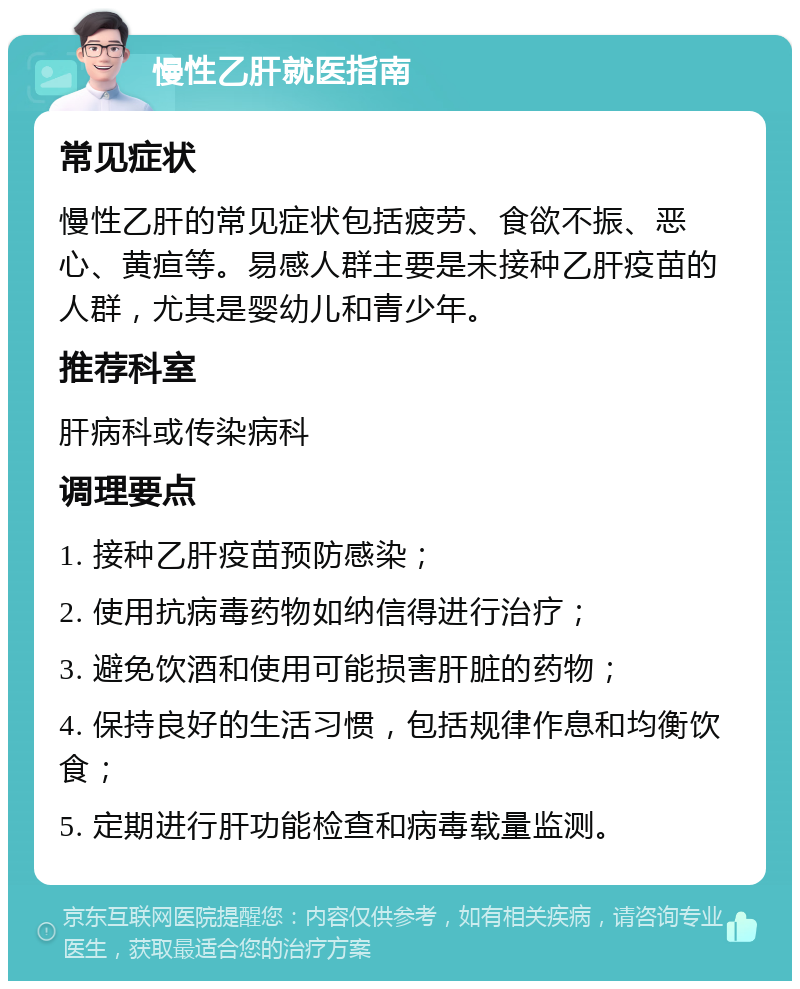 慢性乙肝就医指南

常见症状

慢性乙肝的常见症状包括疲劳、食欲不振、恶心、黄疸等。易感人群主要是未接种乙肝疫苗的人群，尤其是婴幼儿和青少年。

推荐科室

肝病科或传染病科

调理要点

1. 接种乙肝疫苗预防感染；

2. 使用抗病毒药物如纳信得进行治疗；

3. 避免饮酒和使用可能损害肝脏的药物；

4. 保持良好的生活习惯，包括规律作息和均衡饮食；

5. 定期进行肝功能检查和病毒载量监测。

京东互联网医院提醒您：内容仅供参考，如有相关疾病，请咨询专业医生，获取最适合您的治疗方案